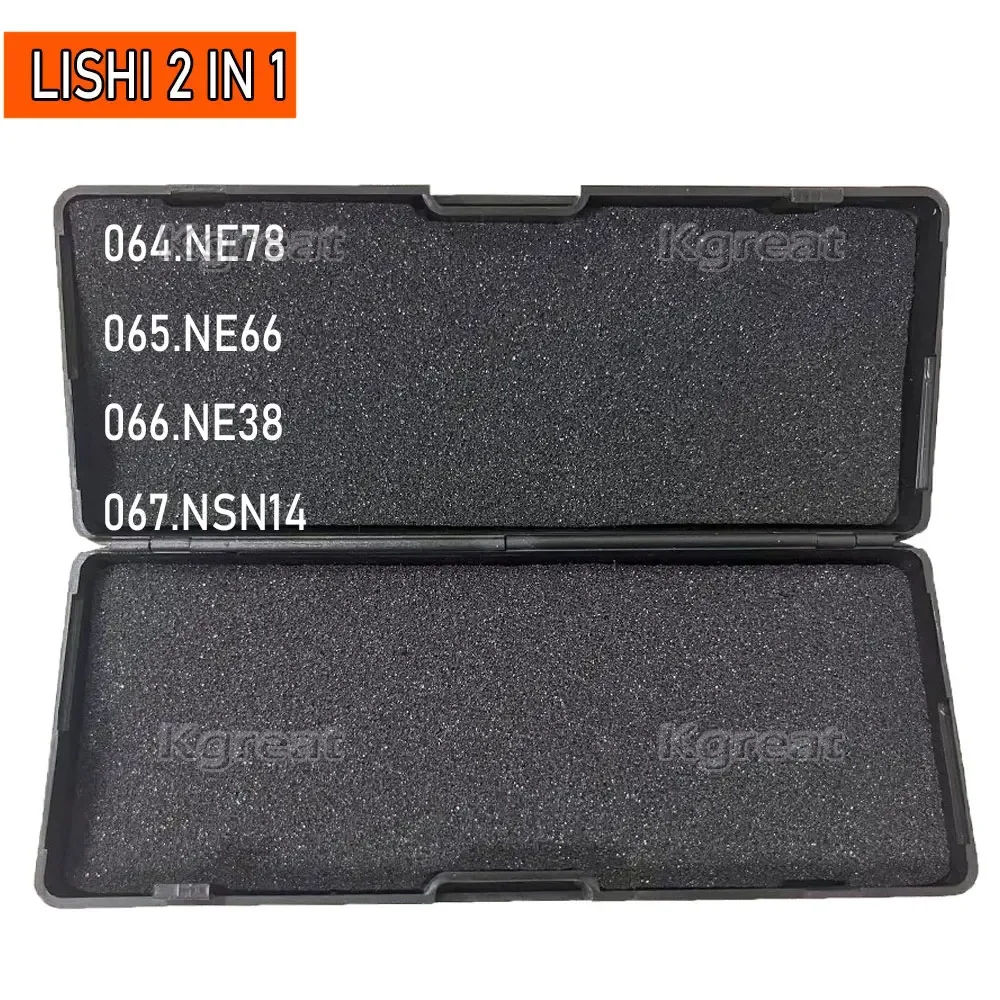 LISHI 2 IN 1

064.NE78
065.NE66
066.NE38
067.NSN14

Kgreat
Kgreat
Kgreat
Kgreat